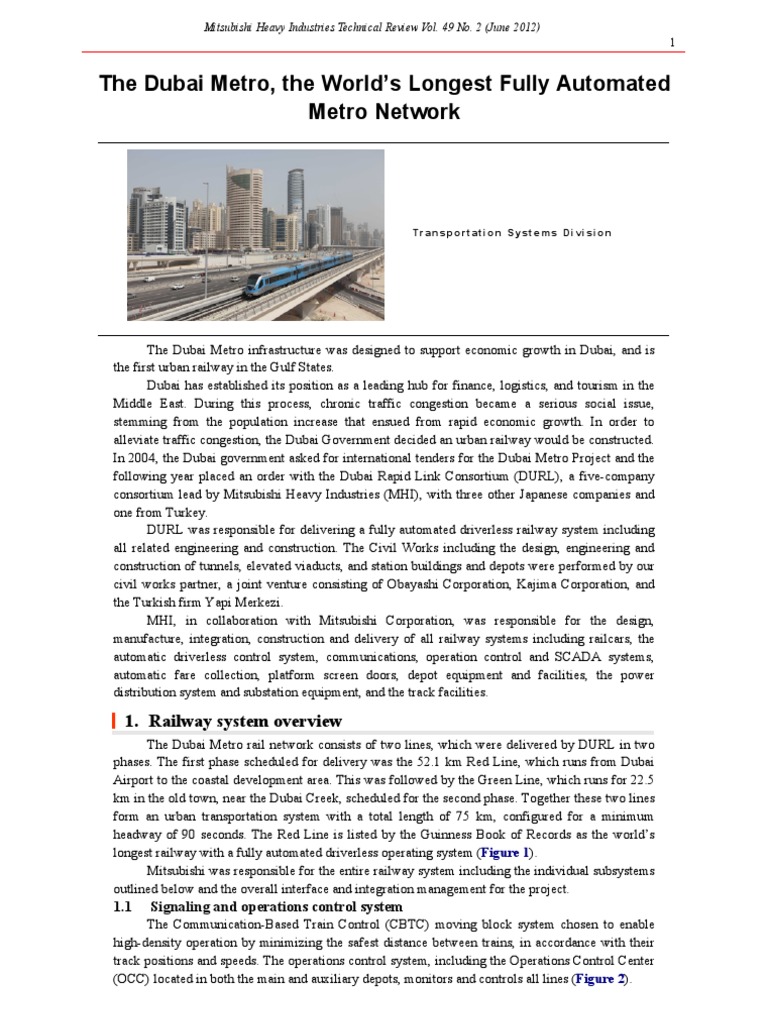 Mitsubishi Heavy Industries Technical Review Vol. 49 No. 2 (June 2012)

1

The Dubai Metro, the World's Longest Fully Automated Metro Network

Transportation Systems Division

The Dubai Metro infrastructure was designed to support economic growth in Dubai, and is the first urban railway in the Gulf States.

Dubai has established its position as a leading hub for finance, logistics, and tourism in the Middle East. During this process, chronic traffic congestion became a serious social issue, stemming from the population increase that ensued from rapid economic growth. In order to alleviate traffic congestion, the Dubai Government decided an urban railway would be constructed. In 2004, the Dubai government asked for international tenders for the Dubai Metro Project and the following year placed an order with the Dubai Rapid Link Consortium (DURL), a five-company consortium lead by Mitsubishi Heavy Industries (MHI), with three other Japanese companies and one from Turkey.

DURL was responsible for delivering a fully automated driverless railway system including all related engineering and construction. The Civil Works including the design, engineering and construction of tunnels, elevated viaducts, and station buildings and depots were performed by our civil works partner, a joint venture consisting of Obayashi Corporation, Kajima Corporation, and the Turkish firm Yapi Merkezi.

MHI, in collaboration with Mitsubishi Corporation, was responsible for the design, manufacture, integration, construction and delivery of all railway systems including railcars, the automatic driverless control system, communications, operation control and SCADA systems, automatic fare collection, platform screen doors, depot equipment and facilities, the power distribution system and substation equipment, and the track facilities.

1. Railway system overview

The Dubai Metro rail network consists of two lines, which were delivered by DURL in two phases. The first phase scheduled for delivery was the 52.1 km Red Line, which runs from Dubai Airport to the coastal development area. This was followed by the Green Line, which runs for 22.5 km in the old town, near the Dubai Creek, scheduled for the second phase. Together these two lines form an urban transportation system with a total length of 75 km, configured for a minimum headway of 90 seconds. The Red Line is listed by the Guinness Book of Records as the world's longest railway with a fully automated driverless operating system (Figure 1).

Mitsubishi was responsible for the entire railway system including the individual subsystems outlined below and the overall interface and integration management for the project.

1.1 Signaling and operations control system

The Communication-Based Train Control (CBTC) moving block system chosen to enable high-density operation by minimizing the safest distance between trains, in accordance with their track positions and speeds. The operations control system, including the Operations Control Center (OCC) located in both the main and auxiliary depots, monitors and controls all lines (Figure 2).